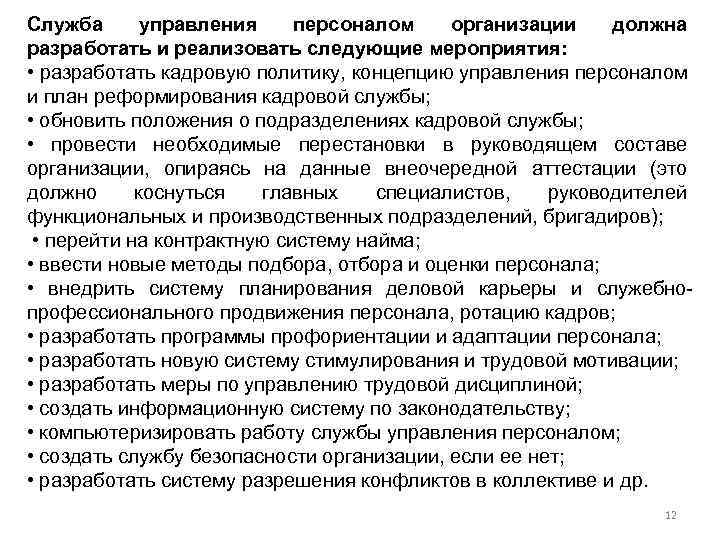 Служба управления персоналом организации должна разработать и реализовать следующие мероприятия:
• разработать кадровую политику, концепцию управления персоналом и план реформирования кадровой службы;
• обновить положения о подразделениях кадровой службы;
• провести необходимые перестановки в руководящем составе организации, опираясь на данные внеочередной аттестации (это должно коснуться главных специалистов, руководителей функциональных и производственных подразделений, бригадиров);
• перейти на контрактную систему найма;
• ввести новые методы подбора, отбора и оценки персонала;
• внедрить систему планирования деловой карьеры и служебно-профессионального продвижения персонала, ротацию кадров;
• разработать программы профориентации и адаптации персонала;
• разработать новую систему стимулирования и трудовой мотивации;
• разработать меры по управлению трудовой дисциплиной;
• создать информационную систему по законодательству;
• компьютеризировать работу службы управления персоналом;
• создать службу безопасности организации, если ее нет;
• разработать систему разрешения конфликтов в коллективе и др.

12